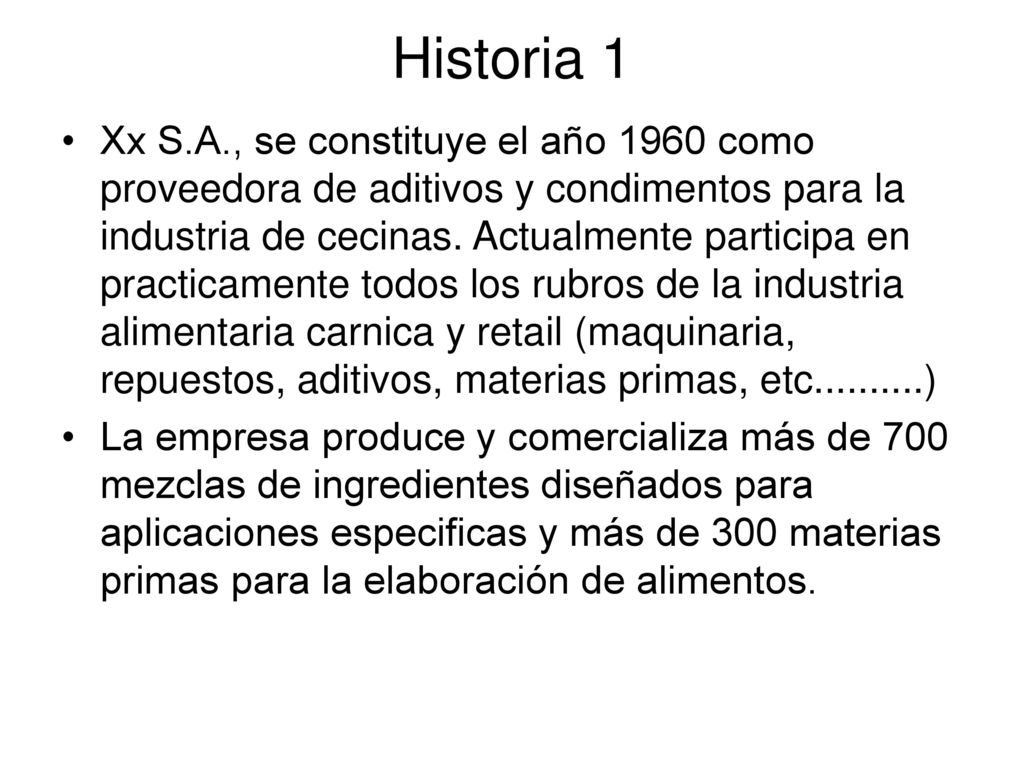 Historia 1

• Xx S.A., se constituye el año 1960 como proveedora de aditivos y condimentos para la industria de cecinas. Actualmente participa en practicamente todos los rubros de la industria alimentaria carnica y retail (maquinaria, repuestos, aditivos, materias primas, etc..........)

• La empresa produce y comercializa más de 700 mezclas de ingredientes diseñados para aplicaciones especificas y más de 300 materias primas para la elaboración de alimentos.